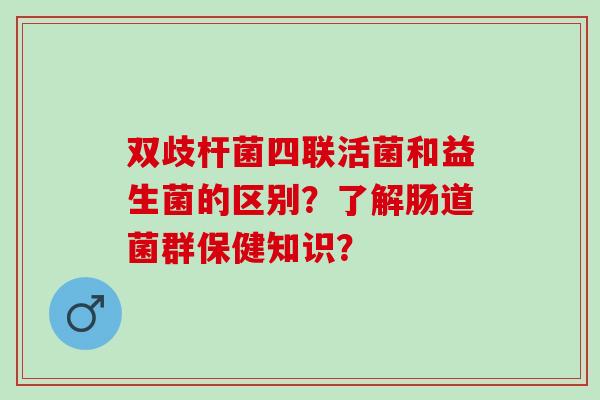 双歧杆菌四联活菌和益生菌的区别？了解肠道菌群保健知识？

♂